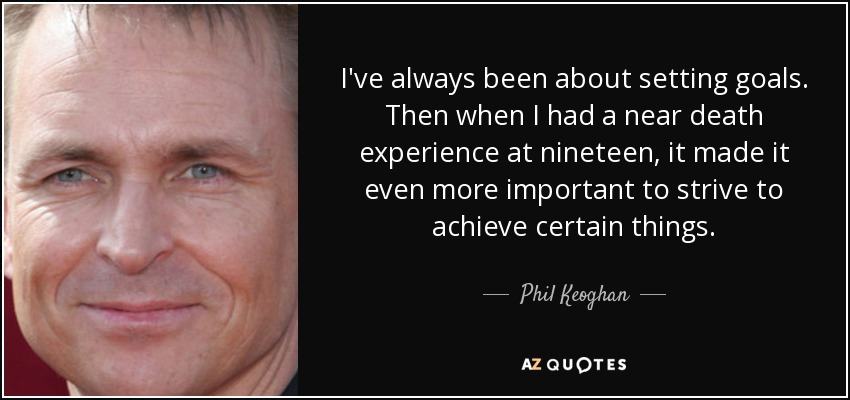 I've always been about setting goals. Then when I had a near death experience at nineteen, it made it even more important to strive to achieve certain things.

— Phil Keoghan —

AZ QUOTES